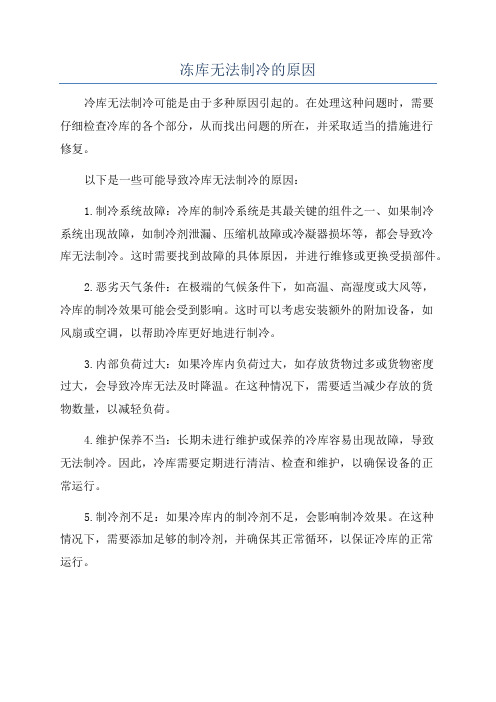 冻库无法制冷的原因

冷库无法制冷可能是由于多种原因引起的。在处理这种问题时，需要仔细检查冷库的各个部分，从而找出问题的所在，并采取适当的措施进行修复。

以下是一些可能导致冷库无法制冷的原因：

1.制冷系统故障：冷库的制冷系统是其最关键的组件之一、如果制冷系统出现故障，如制冷剂泄漏、压缩机故障或冷凝器损坏等，都会导致冷库无法制冷。这时需要找到故障的具体原因，并进行维修或更换受损部件。

2.恶劣天气条件：在极端的气候条件下，如高温、高湿度或大风等，冷库的制冷效果可能会受到影响。这时可以考虑安装额外的附加设备，如风扇或空调，以帮助冷库更好地进行制冷。

3.内部负荷过大：如果冷库内负荷过大，如存放货物过多或货物密度过大，会导致冷库无法及时降温。在这种情况下，需要适当减少存放的货物数量，以减轻负荷。

4.维护保养不当：长期未进行维护或保养的冷库容易出现故障，导致无法制冷。因此，冷库需要定期进行清洁、检查和维护，以确保设备的正常运行。

5.制冷剂不足：如果冷库内的制冷剂不足，会影响制冷效果。在这种情况下，需要添加足够的制冷剂，并确保其正常循环，以保证冷库的正常运行。